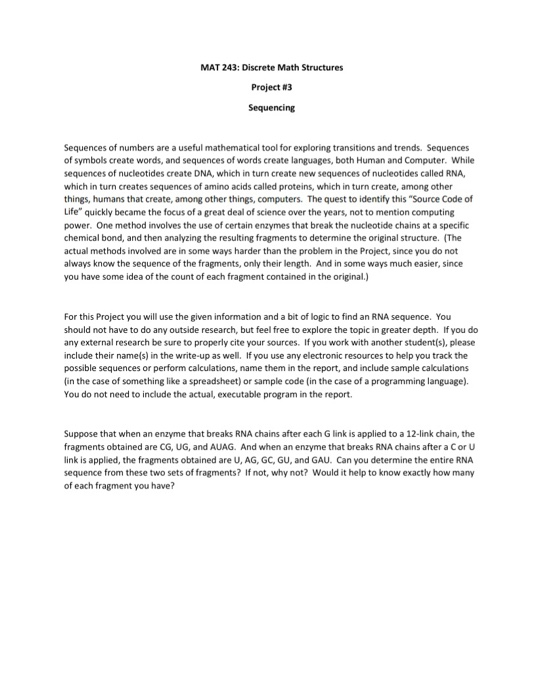 MAT 243: Discrete Math Structures

Project #3

Sequencing

Sequences of numbers are a useful mathematical tool for exploring transitions and trends. Sequences of symbols create words, and sequences of words create languages, both Human and Computer. While sequences of nucleotides create DNA, which in turn create new sequences of nucleotides called RNA, which in turn creates sequences of amino acids called proteins, which in turn create, among other things, humans that create, among other things, computers. The quest to identify this "Source Code of Life" quickly became the focus of a great deal of science over the years, not to mention computing power. One method involves the use of certain enzymes that break the nucleotide chains at a specific chemical bond, and then analyzing the resulting fragments to determine the original structure. (The actual methods involved are in some ways harder than the problem in the Project, since you do not always know the sequence of the fragments, only their length. And in some ways much easier, since you have some idea of the count of each fragment contained in the original.)

For this Project you will use the given information and a bit of logic to find an RNA sequence. You should not have to do any outside research, but feel free to explore the topic in greater depth. If you do any external research be sure to properly cite your sources. If you work with another student(s), please include their name(s) in the write-up as well. If you use any electronic resources to help you track the possible sequences or perform calculations, name them in the report, and include sample calculations (in the case of something like a spreadsheet) or sample code (in the case of a programming language). You do not need to include the actual, executable program in the report.

Suppose that when an enzyme that breaks RNA chains after each G link is applied to a 12-link chain, the fragments obtained are CG, UG, and AUAG. And when an enzyme that breaks RNA chains after a C or U link is applied, the fragments obtained are U, AG, GC, GU, and GAU. Can you determine the entire RNA sequence from these two sets of fragments? If not, why not? Would it help to know exactly how many of each fragment you have?